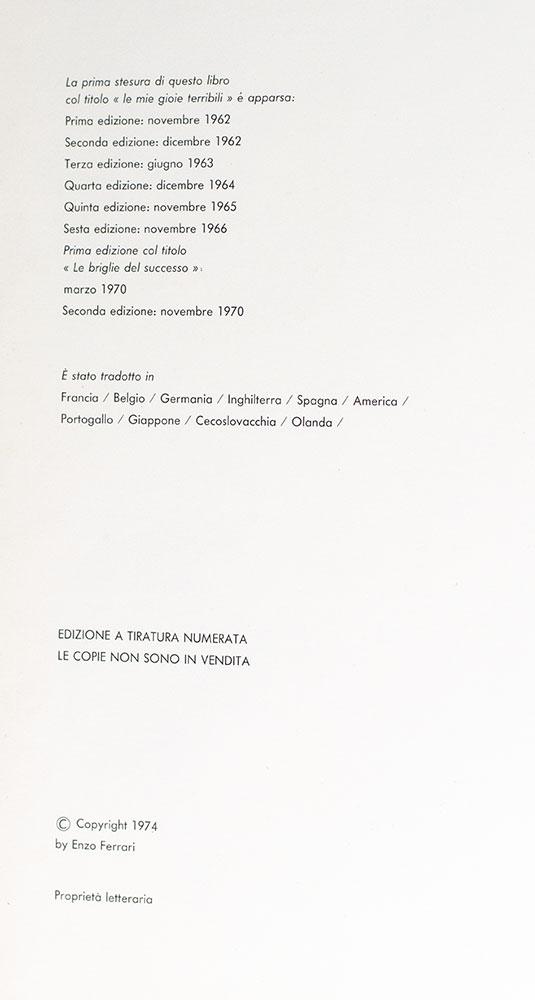 La prima stesura di questo libro col titolo « le mie gioie terribili » è apparsa:

Prima edizione: novembre 1962
Seconda edizione: dicembre 1962
Terza edizione: giugno 1963
Quarta edizione: dicembre 1964
Quinta edizione: novembre 1965
Sesta edizione: novembre 1966
Prima edizione col titolo « Le briglie del successo »:
marzo 1970
Seconda edizione: novembre 1970

È stato tradotto in
Francia / Belgio / Germania / Inghilterra / Spagna / America / Portogallo / Giappone / Cecoslovacchia / Olanda /

EDIZIONE A TIRATURA NUMERATA
LE COPIE NON SONO IN VENDITA

© Copyright 1974
by Enzo Ferrari

Proprietà letteraria